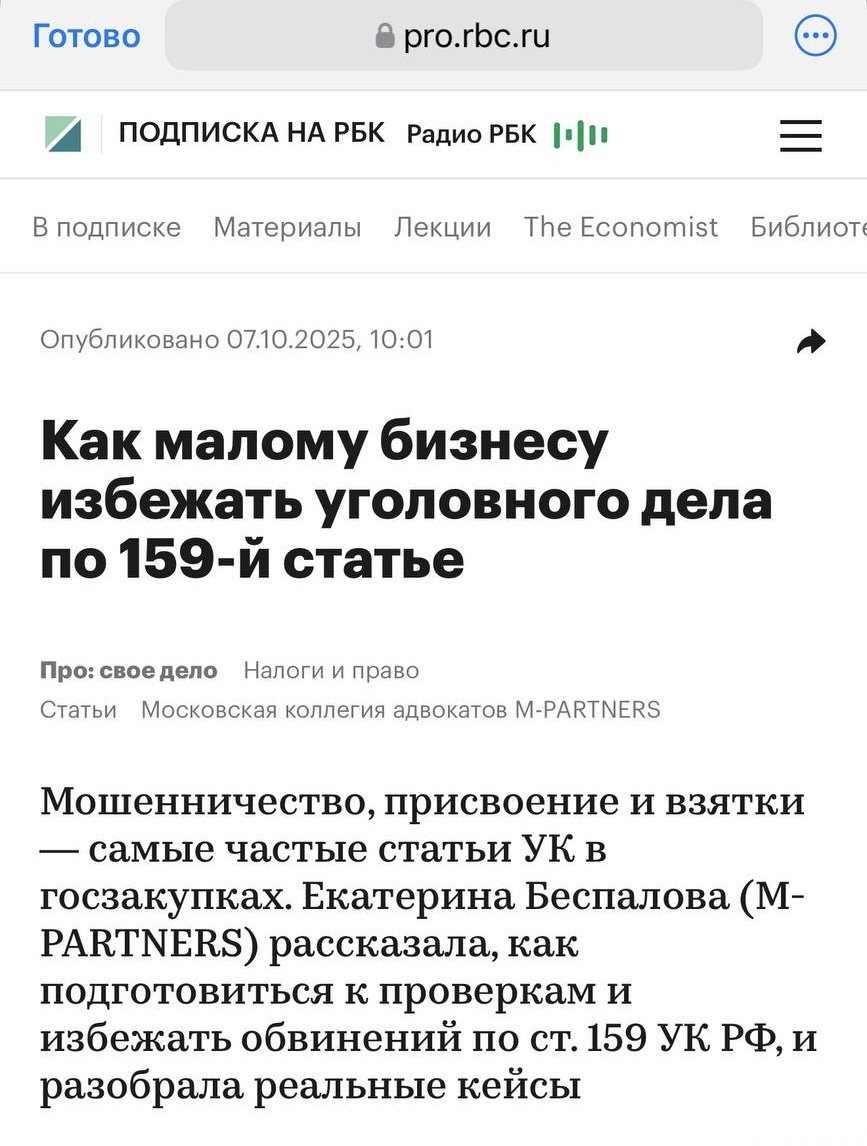 Готово pro.rbc.ru

ПОДПИСКА НА РБК Радио РБК

В подписке Материалы Лекции The Economist Библиоте

Опубликовано 07.10.2025, 10:01

Как малому бизнесу избежать уголовного дела по 159-й статье

Про: свое дело Налоги и право
Статьи Московская коллегия адвокатов M-PARTNERS

Мошенничество, присвоение и взятки — самые частые статьи УК в госзакупках. Екатерина Беспалова (M-PARTNERS) рассказала, как подготовиться к проверкам и избежать обвинений по ст. 159 УК РФ, и разобрала реальные кейсы